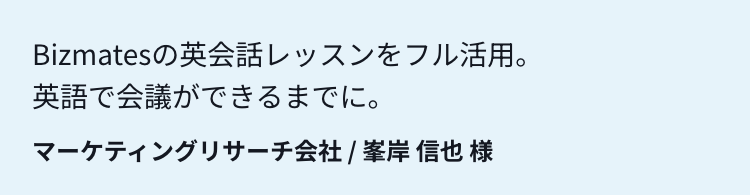 Bizmatesの英会話レッスンをフル活用。
英語で会議ができるまでに。

マーケティングリサーチ会社 / 峯岸 信也 様